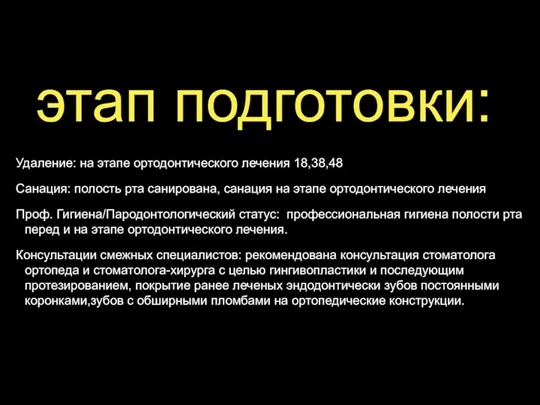 этап подготовки:

Удаление: на этапе ортодонтического лечения 18,38,48

Санация: полость рта санирована, санация на этапе ортодонтического лечения

Проф. Гигиена/Пародонтологический статус: профессиональная гигиена полости рта перед и на этапе ортодонтического лечения.

Консультации смежных специалистов: рекомендована консультация стоматолога ортопеда и стоматолога-хирурга с целью гингивопластики и последующим протезированием, покрытие ранее леченых эндодонтически зубов постоянными коронками,зубов с обширными пломбами на ортопедические конструкции.